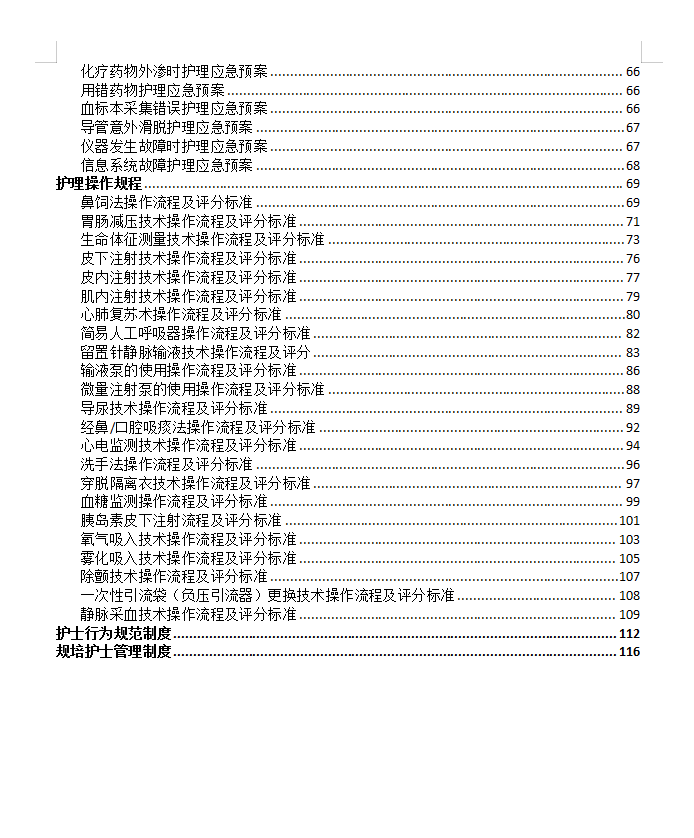 化疗药物外渗时护理应急预案 ........ 66
用错药物护理应急预案 ........ 66
血标本采集错误护理应急预案 ........ 66
导管意外滑脱护理应急预案 ........ 67
仪器发生故障时护理应急预案 ........ 67
信息系统故障护理应急预案 ........ 68
护理操作规程 ........ 69
鼻饲法操作流程及评分标准 ........ 69
胃肠减压技术操作流程及评分标准 ........ 71
生命体征测量技术操作流程及评分标准 ........ 73
皮下注射技术操作流程及评分标准 ........ 76
皮内注射技术操作流程及评分标准 ........ 77
肌内注射技术操作流程及评分标准 ........ 79
心肺复苏术操作流程及评分标准 ........ 80
简易人工呼吸器操作流程及评分标准 ........ 82
留置针静脉输液技术操作流程及评分 ........ 83
输液泵的使用操作流程及评分标准 ........ 86
微量注射泵的使用操作流程及评分标准 ........ 88
导尿技术操作流程及评分标准 ........ 89
经鼻/口腔吸痰法操作流程及评分标准 ........ 92
心电监测技术操作流程及评分标准 ........ 94
洗手法操作流程及评分标准 ........ 96
穿脱隔离衣技术操作流程及评分标准 ........ 97
血糖监测操作流程及评分标准 ........ 99
胰岛素皮下注射流程及评分标准 ........ 101
氧气吸入技术操作流程及评分标准 ........ 103
雾化吸入技术操作流程及评分标准 ........ 105
除颤技术操作流程及评分标准 ........ 107
一次性引流袋（负压引流器）更换技术操作流程及评分标准 ........ 108
静脉采血技术操作流程及评分标准 ........ 109
护士行为规范制度 ........ 112
规培护士管理制度 ........ 116